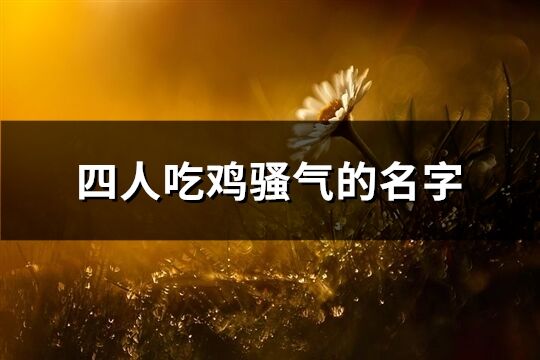 四人吃鸡骚气的名字